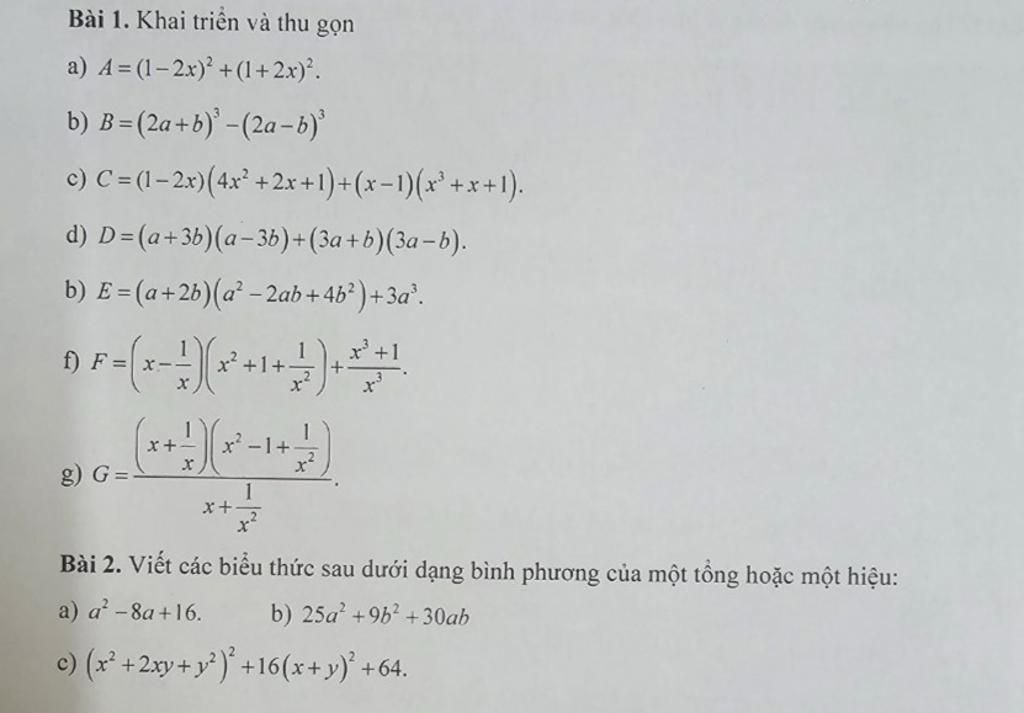 Bài 1. Khai triển và thu gọn

a) $A=(1-2x)^2+(1+2x)^2$.

b) $B=(2a+b)^3-(2a-b)^3$

c) $C=(1-2x)(4x^2+2x+1)+(x-1)(x^3+x+1)$.

d) $D=(a+3b)(a-3b)+(3a+b)(3a-b)$.

b) $E=(a+2b)(a^2-2ab+4b^2)+3a^3$.

f) $F=\left(x-\frac{1}{x}\right)\left(x^2+1+\frac{1}{x^2}\right)+\frac{x^3+1}{x^3}$.

g) $G=\frac{\left(x+\frac{1}{x}\right)\left(x^2-1+\frac{1}{x^2}\right)}{x+\frac{1}{x^2}}$.

Bài 2. Viết các biểu thức sau dưới dạng bình phương của một tổng hoặc một hiệu:

a) $a^2-8a+16$. b) $25a^2+9b^2+30ab$

c) $(x^2+2xy+y^2)^2+16(x+y)^2+64$.